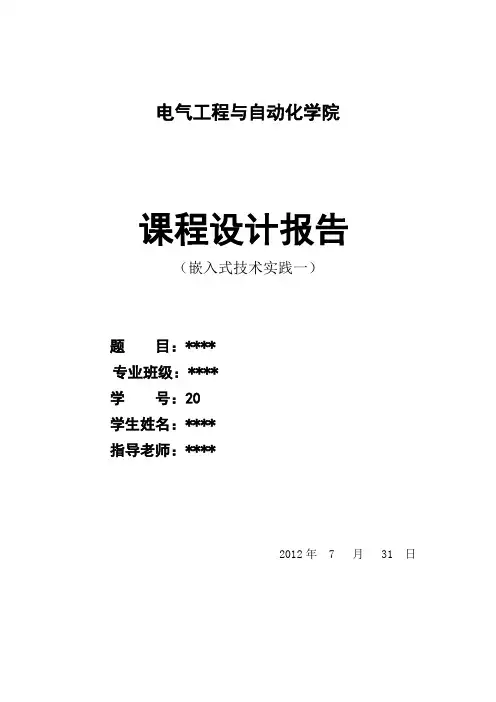 电气工程与自动化学院

课程设计报告

（嵌入式技术实践一）

题　　目：****

专业班级：****

学　　号：20

学生姓名：****

指导老师：****

2012年 7 月 31 日